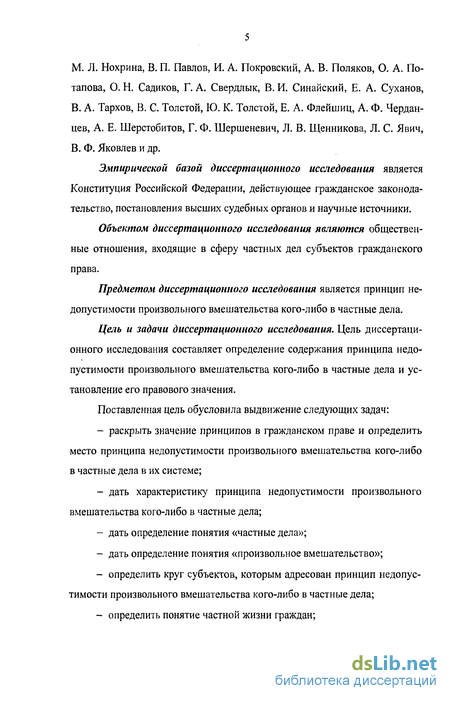 5

М. Л. Нохрина, В. П. Павлов, И. А. Покровский, А. В. Поляков, О. А. Потапова, О. Н. Садиков, Г. А. Свердлык, В. И. Синайский, Е. А. Суханов, В. А. Тархов, В. С. Толстой, Ю. К. Толстой, Е. А. Флейшиц, А. Ф. Черданцев, А. Е. Шерстобитов, Г. Ф. Шершеневич, Л. В. Щенникова, Л. С. Явич, В. Ф. Яковлев и др.

Эмпирической базой диссертационного исследования является Конституция Российской Федерации, действующее гражданское законодательство, постановления высших судебных органов и научные источники.

Объектом диссертационного исследования являются общественные отношения, входящие в сферу частных дел субъектов гражданского права.

Предметом диссертационного исследования является принцип недопустимости произвольного вмешательства кого-либо в частные дела.

Цель и задачи диссертационного исследования. Цель диссертационного исследования составляет определение содержания принципа недопустимости произвольного вмешательства кого-либо в частные дела и установление его правового значения.

Поставленная цель обусловила выдвижение следующих задач:

– раскрыть значение принципов в гражданском праве и определить место принципа недопустимости произвольного вмешательства кого-либо в частные дела в их системе;

– дать характеристику принципа недопустимости произвольного вмешательства кого-либо в частные дела;

– дать определение понятия «частные дела»;

– дать определение понятия «произвольное вмешательство»;

– определить круг субъектов, которым адресован принцип недопустимости произвольного вмешательства кого-либо в частные дела;

– определить понятие частной жизни граждан;

dsLib.net
библиотека диссертаций